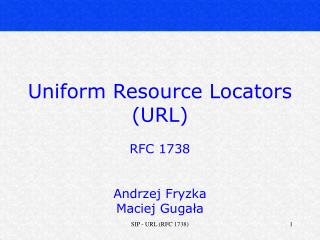 Uniform Resource Locators (URL)

RFC 1738

Andrzej Fryzka
Maciej Gugała

SIP - URL (RFC 1738)

1